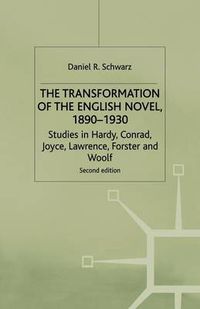 Daniel R. Schwarz

THE TRANSFORMATION OF THE ENGLISH NOVEL, 1890–1930

Studies in Hardy, Conrad, Joyce, Lawrence, Forster and Woolf

Second edition